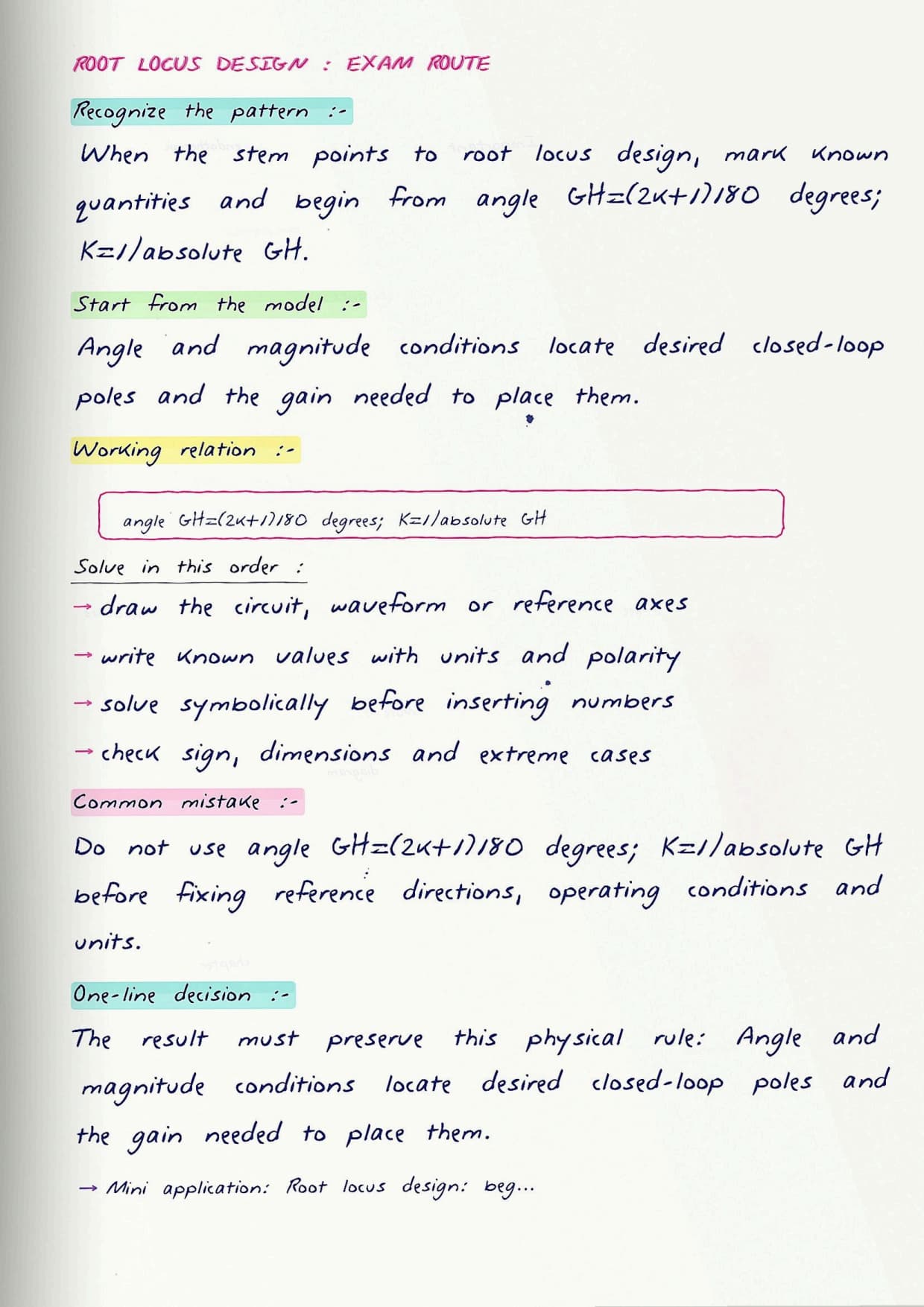 ROOT LOCUS DESIGN : EXAM ROUTE

Recognize the pattern :-

When the stem points to root locus design, mark known quantities and begin from angle GH=(2k+1)180 degrees; K=1/absolute GH.

Start from the model :-

Angle and magnitude conditions locate desired closed-loop poles and the gain needed to place them.

Working relation :-

angle GH=(2k+1)180 degrees; K=1/absolute GH

Solve in this order :

→ draw the circuit, waveform or reference axes

→ write known values with units and polarity

→ solve symbolically before inserting numbers

→ check sign, dimensions and extreme cases

Common mistake :-

Do not use angle GH=(2k+1)180 degrees; K=1/absolute GH before fixing reference directions, operating conditions and units.

One-line decision :-

The result must preserve this physical rule: Angle and magnitude conditions locate desired closed-loop poles and the gain needed to place them.

→ Mini application: Root locus design: beg...